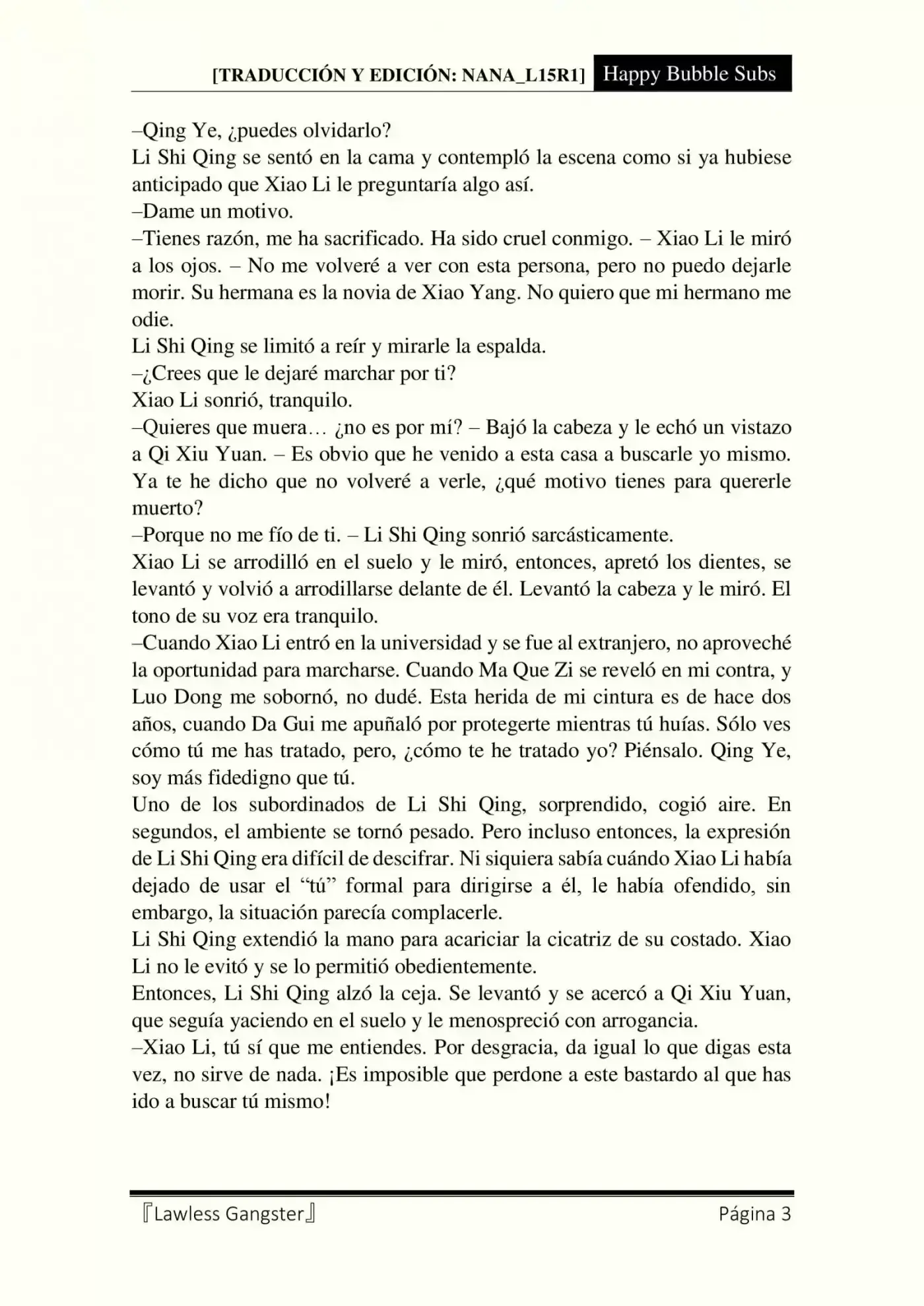 [TRADUCCIÓN Y EDICIÓN: NANA_L15R1] Happy Bubble Subs

–Qing Ye, ¿puedes olvidarlo?
Li Shi Qing se sentó en la cama y contempló la escena como si ya hubiese anticipado que Xiao Li le preguntaría algo así.
–Dame un motivo.
–Tienes razón, me ha sacrificado. Ha sido cruel conmigo. – Xiao Li le miró a los ojos. – No me volveré a ver con esta persona, pero no puedo dejarle morir. Su hermana es la novia de Xiao Yang. No quiero que mi hermano me odie.
Li Shi Qing se limitó a reír y mirarle la espalda.
–¿Crees que le dejaré marchar por ti?
Xiao Li sonrió, tranquilo.
–Quieres que muera… ¿no es por mí? – Bajó la cabeza y le echó un vistazo a Qi Xiu Yuan. – Es obvio que he venido a esta casa a buscarle yo mismo. Ya te he dicho que no volveré a verle, ¿qué motivo tienes para quererle muerto?
–Porque no me fío de ti. – Li Shi Qing sonrió sarcásticamente.
Xiao Li se arrodilló en el suelo y le miró, entonces, apretó los dientes, se levantó y volvió a arrodillarse delante de él. Levantó la cabeza y le miró. El tono de su voz era tranquilo.
–Cuando Xiao Li entró en la universidad y se fue al extranjero, no aproveché la oportunidad para marcharse. Cuando Ma Que Zi se reveló en mi contra, y Luo Dong me sobornó, no dudé. Esta herida de mi cintura es de hace dos años, cuando Da Gui me apuñaló por protegerte mientras tú huías. Sólo ves cómo tú me has tratado, pero, ¿cómo te he tratado yo? Piénsalo. Qing Ye, soy más fidedigno que tú.
Uno de los subordinados de Li Shi Qing, sorprendido, cogió aire. En segundos, el ambiente se tornó pesado. Pero incluso entonces, la expresión de Li Shi Qing era difícil de descifrar. Ni siquiera sabía cuándo Xiao Li había dejado de usar el “tú” formal para dirigirse a él, le había ofendido, sin embargo, la situación parecía complacerle.
Li Shi Qing extendió la mano para acariciar la cicatriz de su costado. Xiao Li no le evitó y se lo permitió obedientemente.
Entonces, Li Shi Qing alzó la ceja. Se levantó y se acercó a Qi Xiu Yuan, que seguía yaciendo en el suelo y le menospreció con arrogancia.
–Xiao Li, tú sí que me entiendes. Por desgracia, da igual lo que digas esta vez, no sirve de nada. ¡Es imposible que perdone a este bastardo al que has ido a buscar tú mismo!

『Lawless Gangster』 Página 3